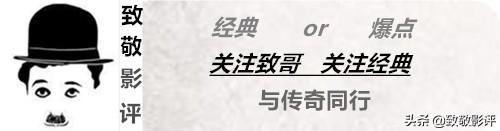 致敬影评

经典 or 爆点

关注致哥 关注经典

与传奇同行

头条 @致敬影评